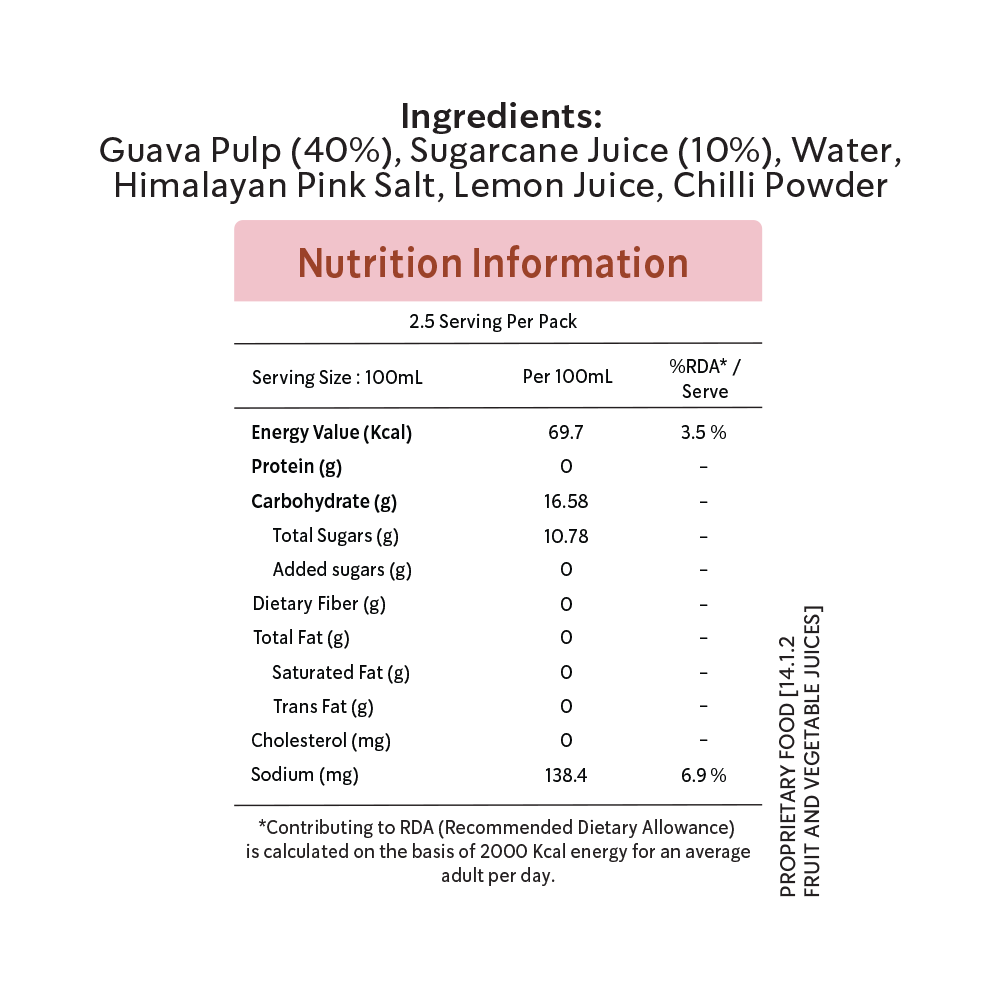 Ingredients:
Guava Pulp (40%), Sugarcane Juice (10%), Water, Himalayan Pink Salt, Lemon Juice, Chilli Powder

Nutrition Information

2.5 Serving Per Pack

| Serving Size : 100mL | Per 100mL | %RDA* / Serve |
|---|---|---|
| Energy Value (Kcal) | 69.7 | 3.5 % |
| Protein (g) | 0 | - |
| Carbohydrate (g) | 16.58 | - |
| Total Sugars (g) | 10.78 | - |
| Added sugars (g) | 0 | - |
| Dietary Fiber (g) | 0 | - |
| Total Fat (g) | 0 | - |
| Saturated Fat (g) | 0 | - |
| Trans Fat (g) | 0 | - |
| Cholesterol (mg) | 0 | - |
| Sodium (mg) | 138.4 | 6.9 % |

*Contributing to RDA (Recommended Dietary Allowance) is calculated on the basis of 2000 Kcal energy for an average adult per day.

PROPRIETARY FOOD [14.1.2
FRUIT AND VEGETABLE JUICES]